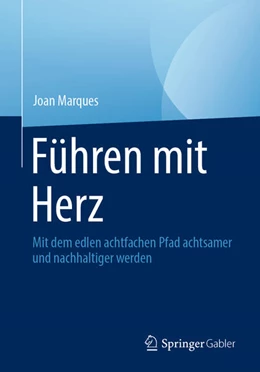 Joan Marques

Führen mit Herz

Mit dem edlen achtfachen Pfad achtsamer und nachhaltiger werden

Springer Gabler